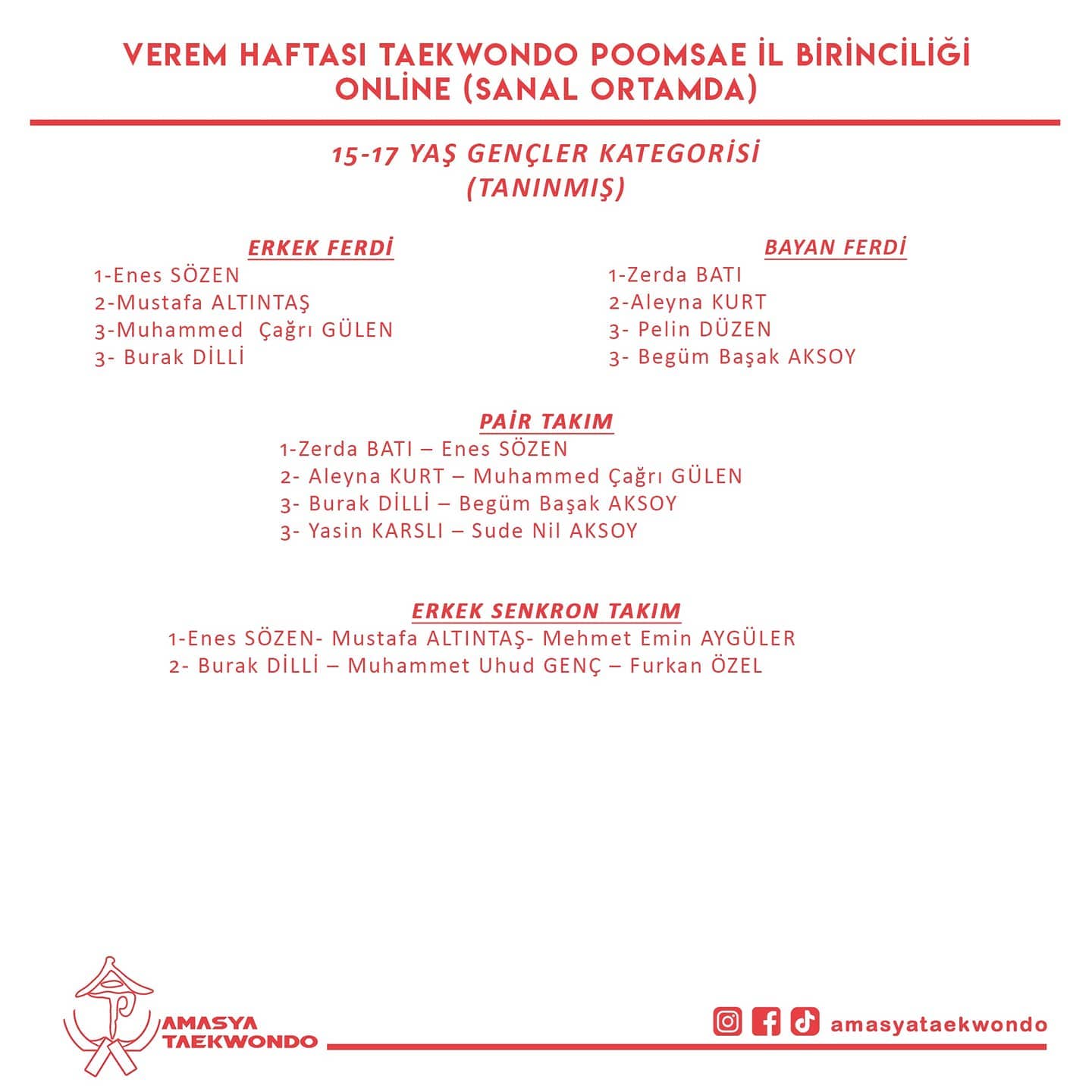 VEREM HAFTASI TAEKWONDO POOMSAE İL BİRİNCİLİĞİ ONLİNE (SANAL ORTAMDA)

15-17 YAŞ GENÇLER KATEGORİSİ (TANINMIŞ)

ERKEK FERDİ
1-Enes SÖZEN
2-Mustafa ALTINTAŞ
3-Muhammed Çağrı GÜLEN
3- Burak DİLLİ

BAYAN FERDİ
1-Zerda BATI
2-Aleyna KURT
3- Pelin DÜZEN
3- Begüm Başak AKSOY

PAİR TAKIM
1-Zerda BATI – Enes SÖZEN
2- Aleyna KURT – Muhammed Çağrı GÜLEN
3- Burak DİLLİ – Begüm Başak AKSOY
3- Yasin KARSLI – Sude Nil AKSOY

ERKEK SENKRON TAKIM
1-Enes SÖZEN- Mustafa ALTINTAŞ- Mehmet Emin AYGÜLER
2- Burak DİLLİ – Muhammet Uhud GENÇ – Furkan ÖZEL

AMASYA TAEKWONDO

amasyataekwondo